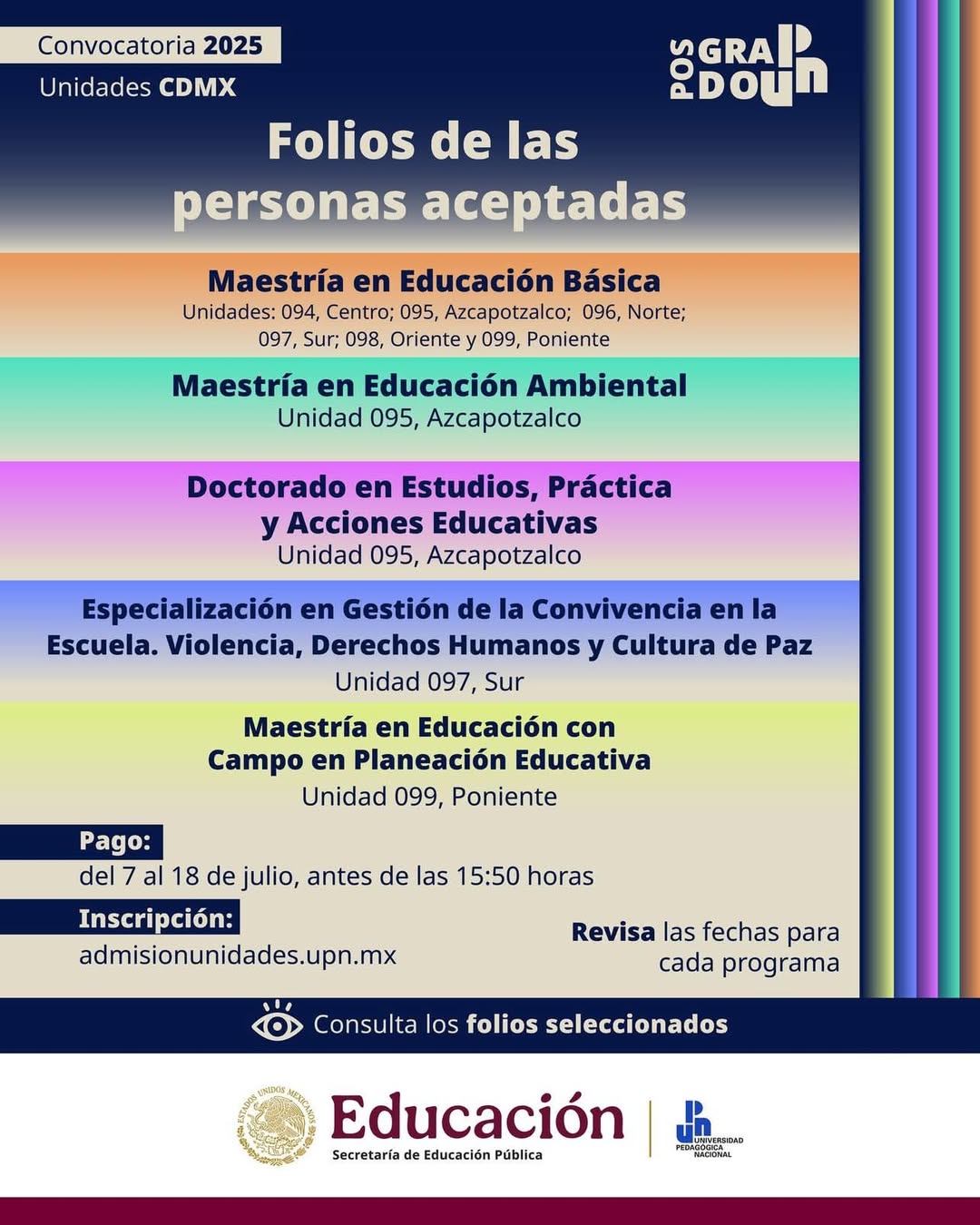 Convocatoria 2025
Unidades CDMX

POS GRA DO UPN

Folios de las personas aceptadas

Maestría en Educación Básica
Unidades: 094, Centro; 095, Azcapotzalco; 096, Norte; 097, Sur; 098, Oriente y 099, Poniente

Maestría en Educación Ambiental
Unidad 095, Azcapotzalco

Doctorado en Estudios, Práctica y Acciones Educativas
Unidad 095, Azcapotzalco

Especialización en Gestión de la Convivencia en la Escuela. Violencia, Derechos Humanos y Cultura de Paz
Unidad 097, Sur

Maestría en Educación con Campo en Planeación Educativa
Unidad 099, Poniente

Pago:
del 7 al 18 de julio, antes de las 15:50 horas

Inscripción:
admisionunidades.upn.mx

Revisa las fechas para cada programa

Consulta los folios seleccionados

ESTADOS UNIDOS MEXICANOS
Educación
Secretaría de Educación Pública
UPN UNIVERSIDAD PEDAGÓGICA NACIONAL